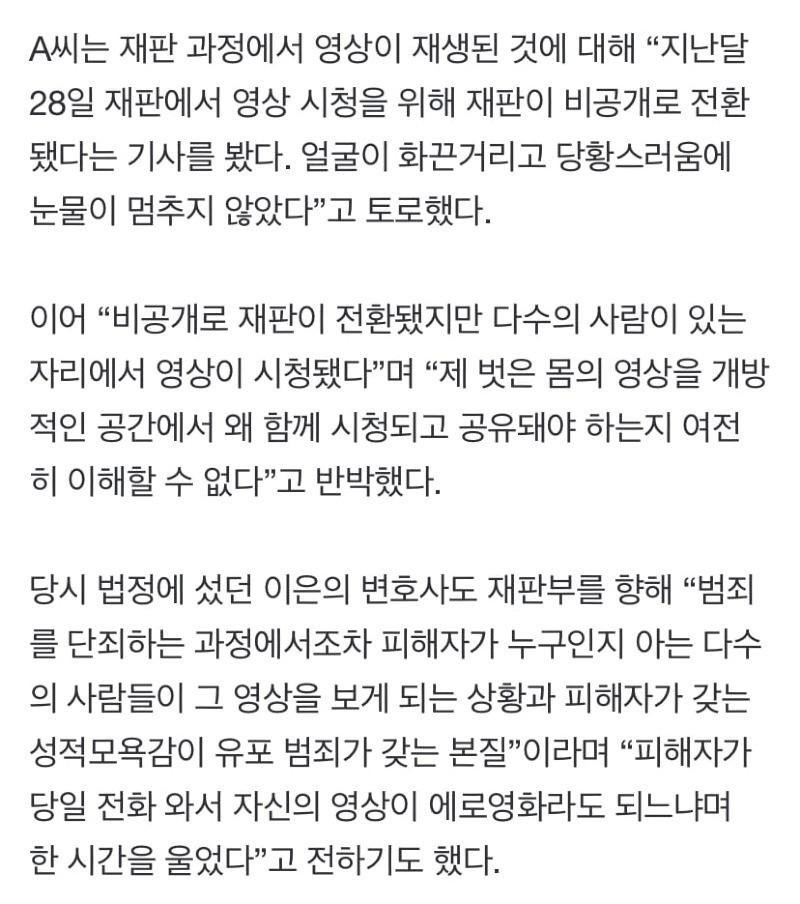 A씨는 재판 과정에서 영상이 재생된 것에 대해 “지난달 28일 재판에서 영상 시청을 위해 재판이 비공개로 전환됐다는 기사를 봤다. 얼굴이 화끈거리고 당황스러움에 눈물이 멈추지 않았다”고 토로했다.

이어 “비공개로 재판이 전환됐지만 다수의 사람이 있는 자리에서 영상이 시청됐다”며 “제 벗은 몸의 영상을 개방적인 공간에서 왜 함께 시청되고 공유돼야 하는지 여전히 이해할 수 없다”고 반박했다.

당시 법정에 섰던 이은의 변호사도 재판부를 향해 “범죄를 단죄하는 과정에서조차 피해자가 누구인지 아는 다수의 사람들이 그 영상을 보게 되는 상황과 피해자가 갖는 성적모욕감이 유포 범죄가 갖는 본질”이라며 “피해자가 당일 전화 와서 자신의 영상이 에로영화라도 되느냐며 한 시간을 울었다”고 전하기도 했다.